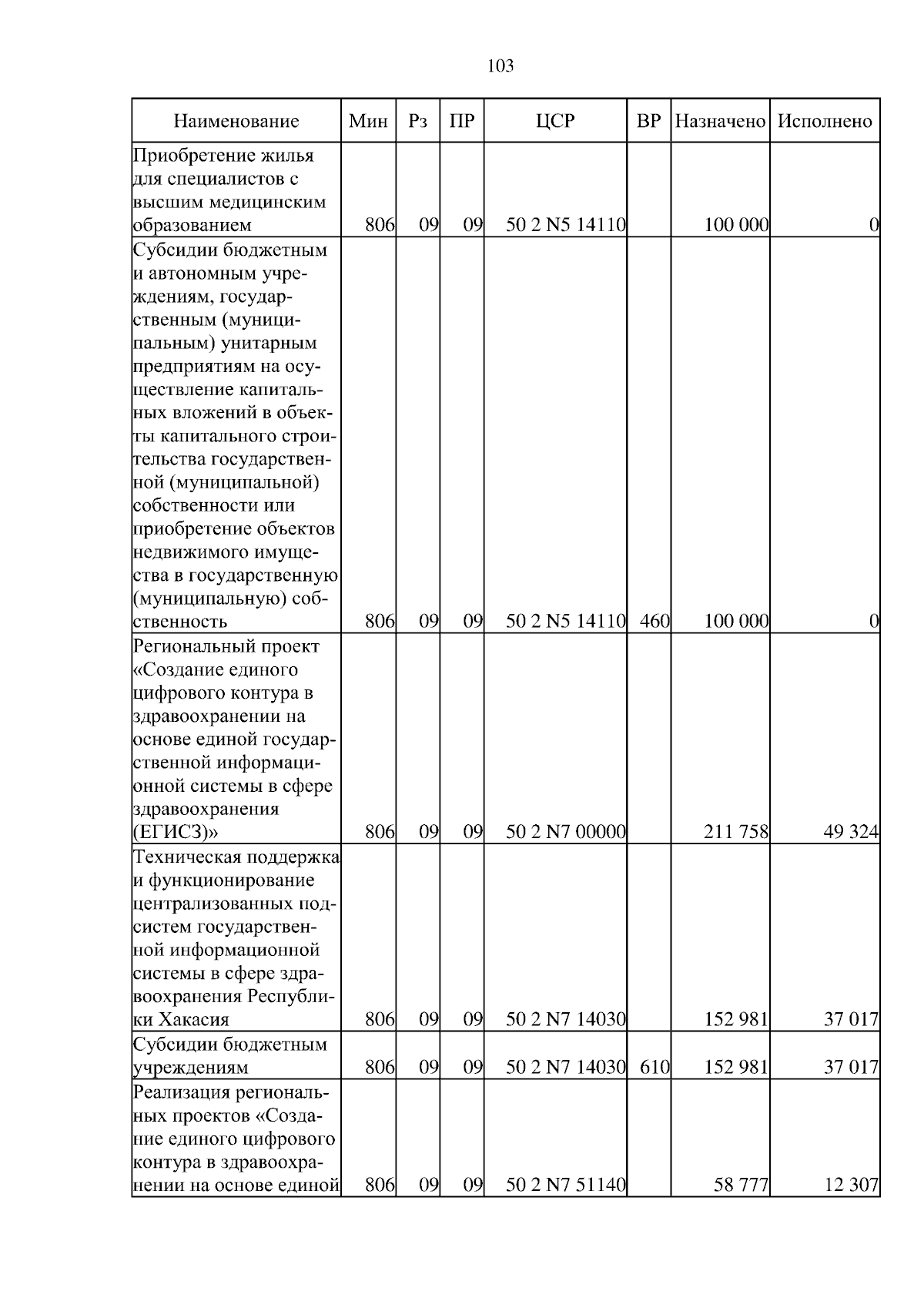 103

| Наименование | Мин | Рз | ПР | ЦСР | ВР | Назначено | Исполнено |
|---|---|---|---|---|---|---|---|
| Приобретение жилья для специалистов с высшим медицинским образованием | 806 | 09 | 09 | 50 2 N5 14110 | | 100 000 | 0 |
| Субсидии бюджетным и автономным учреждениям, государственным (муниципальным) унитарным предприятиям на осуществление капитальных вложений в объекты капитального строительства государственной (муниципальной) собственности или приобретение объектов недвижимого имущества в государственную (муниципальную) собственность | 806 | 09 | 09 | 50 2 N5 14110 | 460 | 100 000 | 0 |
| Региональный проект «Создание единого цифрового контура в здравоохранении на основе единой государственной информационной системы в сфере здравоохранения (ЕГИСЗ)» | 806 | 09 | 09 | 50 2 N7 00000 | | 211 758 | 49 324 |
| Техническая поддержка и функционирование централизованных подсистем государственной информационной системы в сфере здравоохранения Республики Хакасия | 806 | 09 | 09 | 50 2 N7 14030 | | 152 981 | 37 017 |
| Субсидии бюджетным учреждениям | 806 | 09 | 09 | 50 2 N7 14030 | 610 | 152 981 | 37 017 |
| Реализация региональных проектов «Создание единого цифрового контура в здравоохранении на основе единой | 806 | 09 | 09 | 50 2 N7 51140 | | 58 777 | 12 307 |